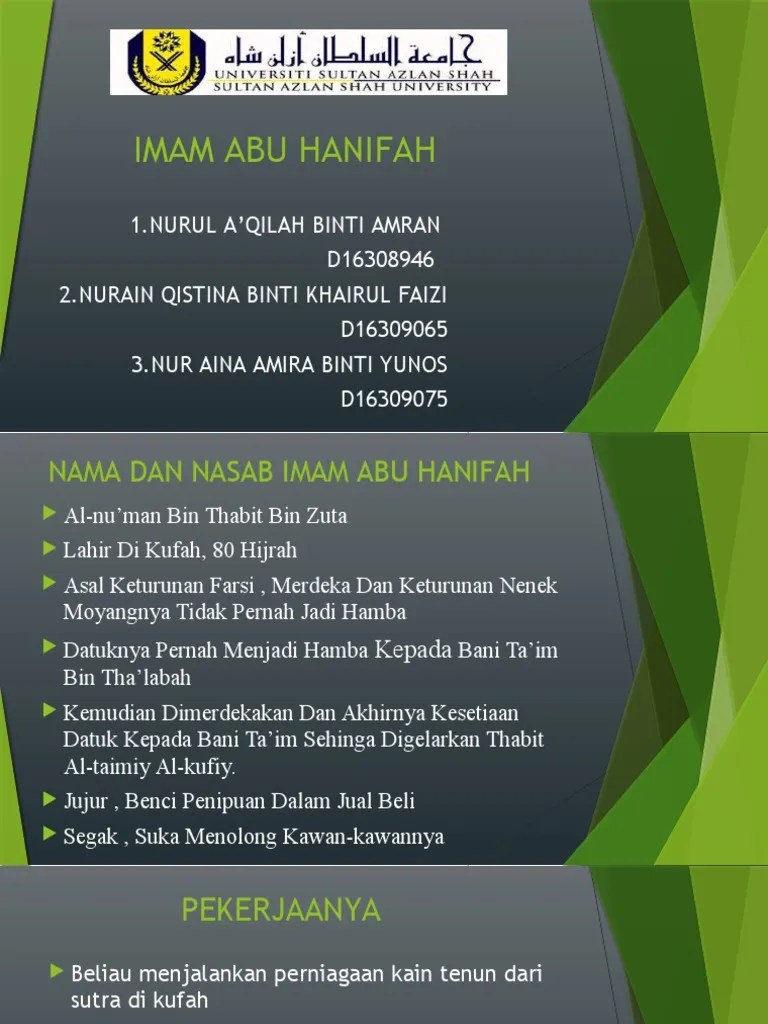 جامعة السلطان أزلن شاه
UNIVERSITI SULTAN AZLAN SHAH
SULTAN AZLAN SHAH UNIVERSITY

IMAM ABU HANIFAH

1.NURUL A'QILAH BINTI AMRAN
D16308946
2.NURAIN QISTINA BINTI KHAIRUL FAIZI
D16309065
3.NUR AINA AMIRA BINTI YUNOS
D16309075

NAMA DAN NASAB IMAM ABU HANIFAH

Al-nu'man Bin Thabit Bin Zuta

Lahir Di Kufah, 80 Hijrah

Asal Keturunan Farsi , Merdeka Dan Keturunan Nenek Moyangnya Tidak Pernah Jadi Hamba

Datuknya Pernah Menjadi Hamba Kepada Bani Ta'im Bin Tha'labah

Kemudian Dimerdekakan Dan Akhirnya Kesetiaan Datuk Kepada Bani Ta'im Sehinga Digelarkan Thabit Al-taimiy Al-kufiy.

Jujur , Benci Penipuan Dalam Jual Beli

Segak , Suka Menolong Kawan-kawannya

PEKERJAANYA

Beliau menjalankan perniagaan kain tenun dari sutra di kufah